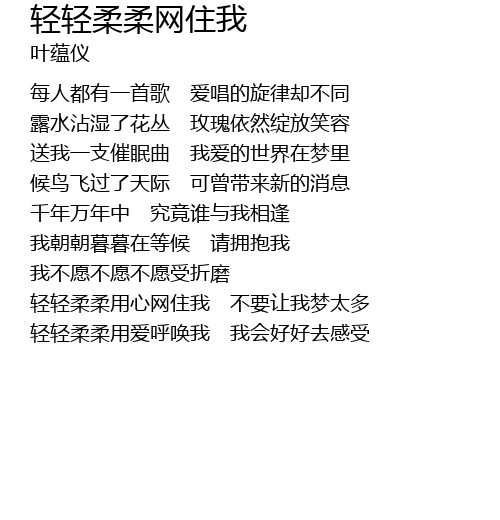 轻轻柔柔网住我
叶蕴仪

每人都有一首歌 爱唱的旋律却不同
露水沾湿了花丛 玫瑰依然绽放笑容
送我一支催眠曲 我爱的世界在梦里
候鸟飞过了天际 可曾带来新的消息
千年万年中 究竟谁与我相逢
我朝朝暮暮在等候 请拥抱我
我不愿不愿不愿受折磨
轻轻柔柔用心网住我 不要让我梦太多
轻轻柔柔用爱呼唤我 我会好好去感受